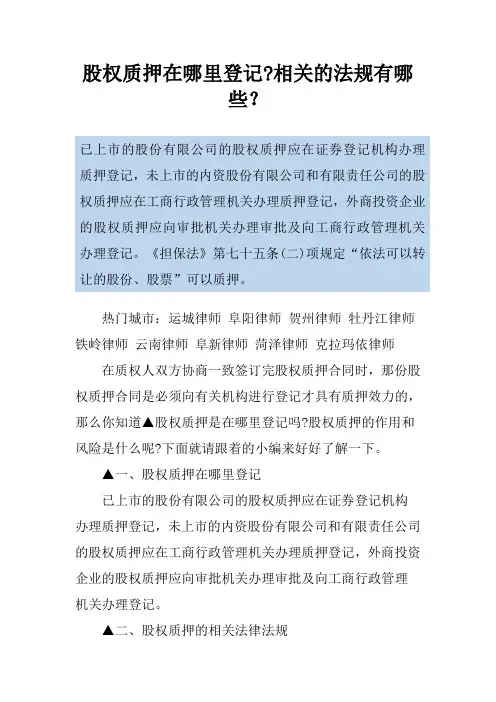 股权质押在哪里登记?相关的法规有哪些?

已上市的股份有限公司的股权质押应在证券登记机构办理质押登记，未上市的内资股份有限公司和有限责任公司的股权质押应在工商行政管理机关办理质押登记，外商投资企业的股权质押应向审批机关办理审批及向工商行政管理机关办理登记。《担保法》第七十五条(二)项规定“依法可以转让的股份、股票”可以质押。

热门城市：运城律师 阜阳律师 贺州律师 牡丹江律师 铁岭律师 云南律师 阜新律师 菏泽律师 克拉玛依律师

在质权人双方协商一致签订完股权质押合同时，那份股权质押合同是必须向有关机构进行登记才具有质押效力的，那么你知道▲股权质押是在哪里登记吗?股权质押的作用和风险是什么呢?下面就请跟着的小编来好好了解一下。

▲一、股权质押在哪里登记

已上市的股份有限公司的股权质押应在证券登记机构办理质押登记，未上市的内资股份有限公司和有限责任公司的股权质押应在工商行政管理机关办理质押登记，外商投资企业的股权质押应向审批机关办理审批及向工商行政管理机关办理登记。

▲二、股权质押的相关法律法规